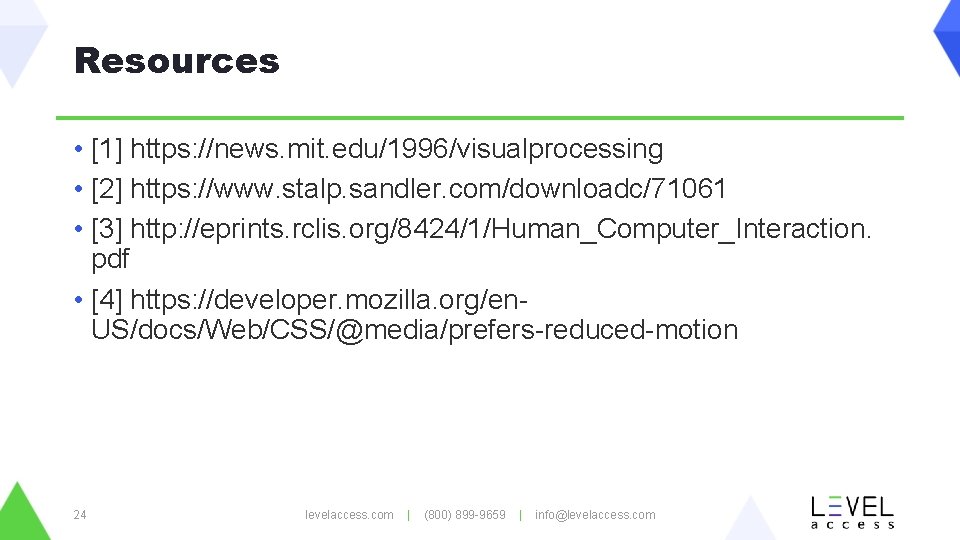 Resources

• [1] https://news.mit.edu/1996/visualprocessing
• [2] https://www.stalp.sandler.com/downloadc/71061
• [3] http://eprints.rclis.org/8424/1/Human_Computer_Interaction.pdf
• [4] https://developer.mozilla.org/en-US/docs/Web/CSS/@media/prefers-reduced-motion

24

levelaccess.com | (800) 899-9659 | info@levelaccess.com

LEVEL access